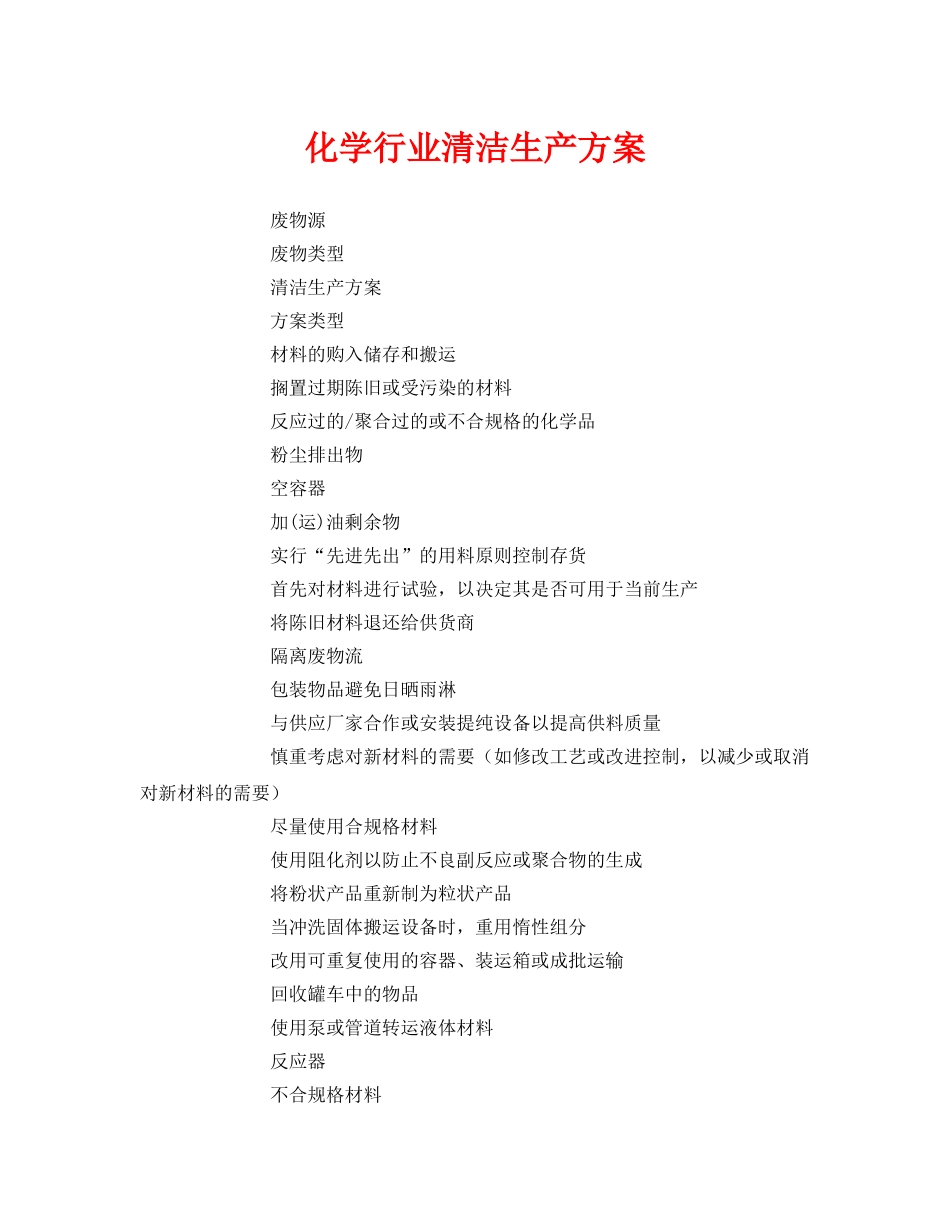 化学行业清洁生产方案

废物源

废物类型

清洁生产方案

方案类型

材料的购入储存和搬运

搁置过期陈旧或受污染的材料

反应过的/聚合过的或不合规格的化学品

粉尘排出物

空容器

加(运)油剩余物

实行“先进先出”的用料原则控制存货

首先对材料进行试验，以决定其是否可用于当前生产

将陈旧材料退还给供货商

隔离废物流

包装物品避免日晒雨淋

与供应厂家合作或安装提纯设备以提高供料质量

慎重考虑对新材料的需要（如修改工艺或改进控制，以减少或取消对新材料的需要）

尽量使用合规格材料

使用阻化剂以防止不良副反应或聚合物的生成

将粉状产品重新制为粒状产品

当冲洗固体搬运设备时，重用惰性组分

改用可重复使用的容器、装运箱或成批运输

回收罐车中的物品

使用泵或管道转运液体材料

反应器

不合规格材料